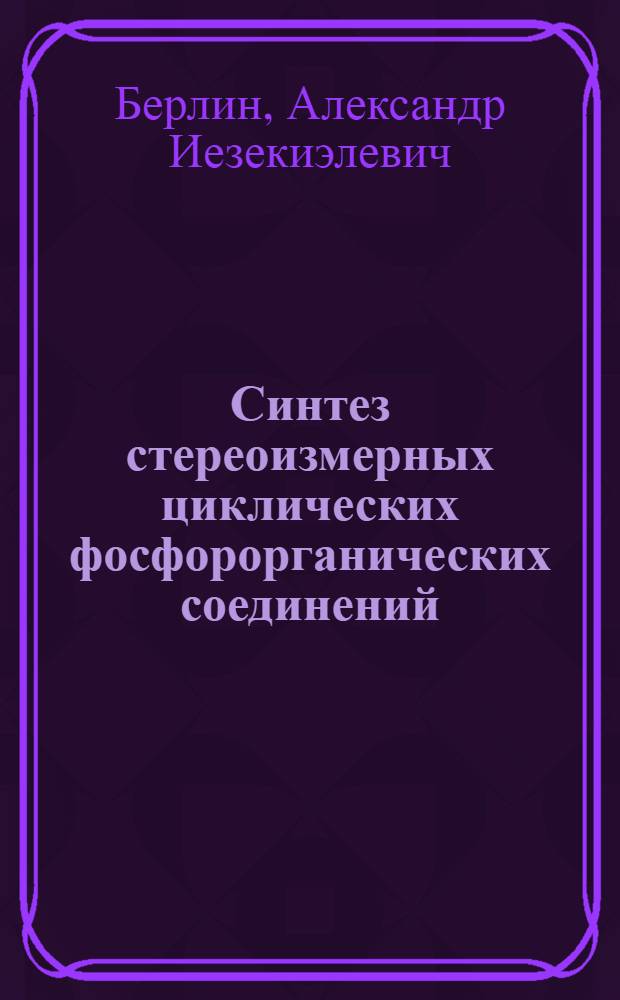 Берлин, Александр Иезекиэлевич

Синтез стереоизмерных циклических фосфорорганических соединений